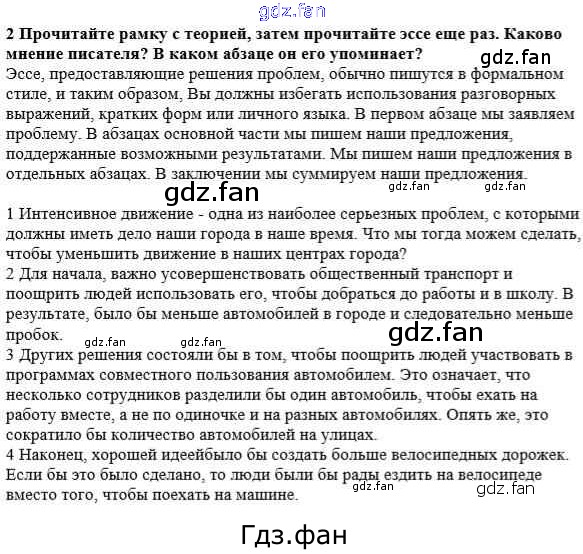 gdz.fan

2 Прочитайте рамку с теорией, затем прочитайте эссе еще раз. Каково мнение писателя? В каком абзаце он его упоминает?

gdz.fan

Эссе, предоставляющие решения проблем, обычно пишутся в формальном стиле, и таким образом, Вы должны избегать использования разговорных выражений, кратких форм или личного языка. В первом абзаце мы заявляем проблему. В абзацах основной части мы пишем наши предложения, поддержанные возможными результатами. Мы пишем наши предложения в отдельных абзацах. В заключении мы суммируем наши предложения.

gdz.fan gdz.fan gdz.fan

1 Интенсивное движение - одна из наиболее серьезных проблем, с которыми должны иметь дело наши города в наше время. Что мы тогда можем сделать, чтобы уменьшить движение в наших центрах города?
2 Для начала, важно усовершенствовать общественный транспорт и поощрить людей использовать его, чтобы добраться до работы и в школу. В результате, было бы меньше автомобилей в городе и следовательно меньше пробок.

gdz.fan

gdz.fan gdz.fan

3 Других решения состояли бы в том, чтобы поощрить людей участвовать в программах совместного пользования автомобилем. Это означает, что несколько сотрудников разделили бы один автомобиль, чтобы ехать на работу вместе, а не по одиночке и на разных автомобилях. Опять же, это сократило бы количество автомобилей на улицах.
4 Наконец, хорошей идеейбыло бы создать больше велосипедных дорожек. Если бы это было сделано, то люди были бы рады ездить на велосипеде вместо того, чтобы поехать на машине.

gdz.fan gdz.fan

Гдз.фан